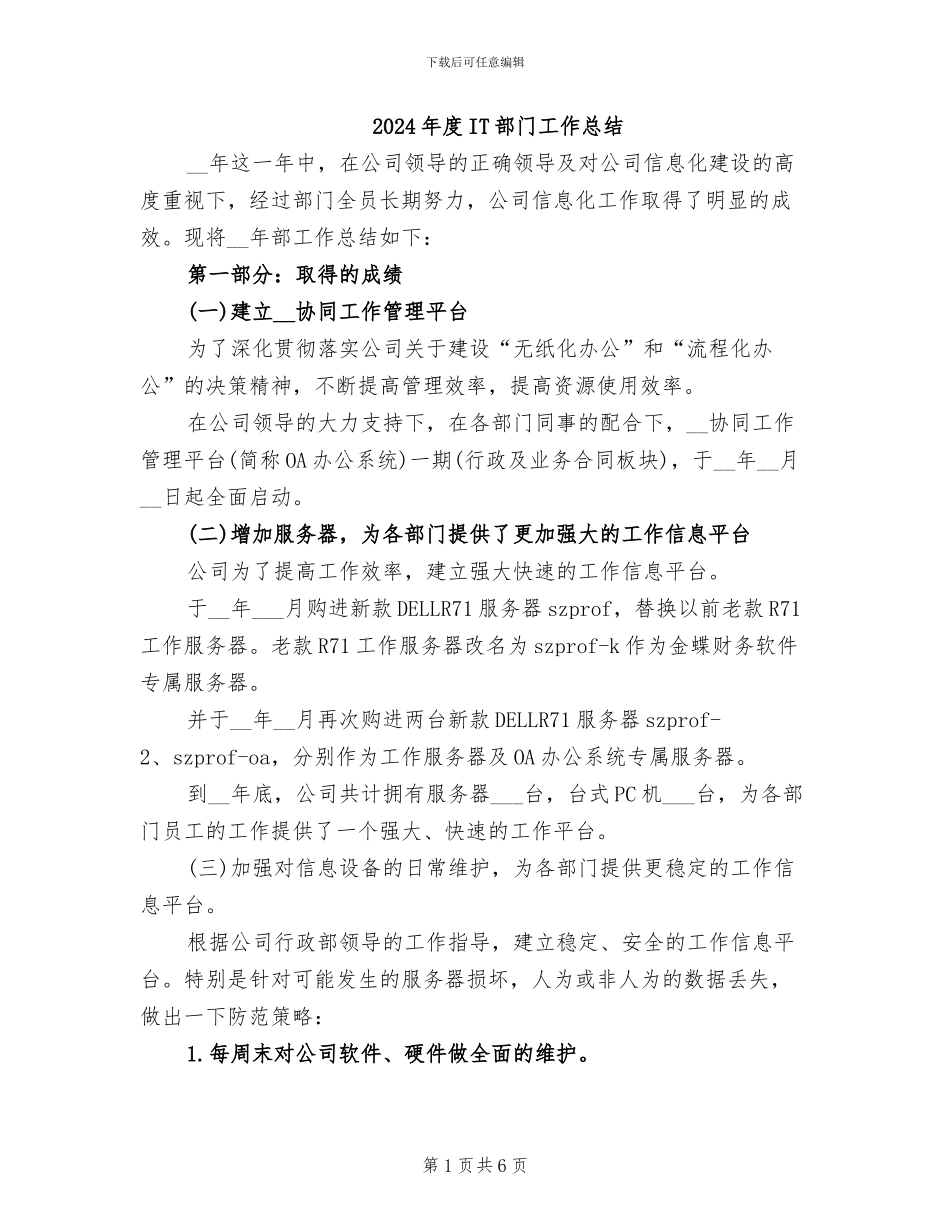 下载后可任意编辑

2024年度IT部门工作总结

____年这一年中，在公司领导的正确领导及对公司信息化建设的高度重视下，经过部门全员长期努力，公司信息化工作取得了明显的成效。现将____年部工作总结如下：

第一部分：取得的成绩

(一)建立____协同工作管理平台

为了深化贯彻落实公司关于建设“无纸化办公”和“流程化办公”的决策精神，不断提高管理效率，提高资源使用效率。

在公司领导的大力支持下，在各部门同事的配合下，____协同工作管理平台(简称OA办公系统)一期(行政及业务合同板块)，于____年____月____日起全面启动。

(二)增加服务器，为各部门提供了更加强大的工作信息平台

公司为了提高工作效率，建立强大快速的工作信息平台。

于____年____月购进新款DELLR71服务器szprof，替换以前老款R71工作服务器。老款R71工作服务器改名为szprof-k作为金蝶财务软件专属服务器。

并于____年____月再次购进两台新款DELLR71服务器szprof-2、szprof-oa，分别作为工作服务器及OA办公系统专属服务器。

到____年底，公司共计拥有服务器____台，台式PC机____台，为各部门员工的工作提供了一个强大、快速的工作平台。

(三)加强对信息设备的日常维护，为各部门提供更稳定的工作信息平台。

根据公司行政部领导的工作指导，建立稳定、安全的工作信息平台。特别是针对可能发生的服务器损坏，人为或非人为的数据丢失，做出一下防范策略：

1.每周末对公司软件、硬件做全面的维护。

第1页共6页